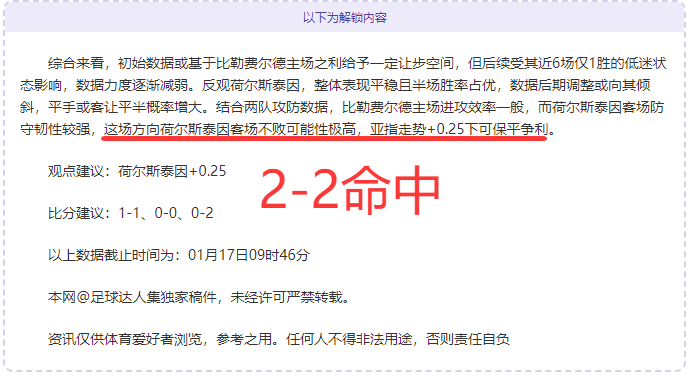 以下为解锁内容

综合来看，初始数据或基于比勒费尔德主场之利给予一定让步空间，但后续受其近6场仅1胜的低迷状态影响，数据力度逐渐减弱。反观荷尔斯泰因，整体表现平稳且半场胜率占优，数据后期调整或向其倾斜，平手或客让平半概率增大。结合两队攻防数据，比勒费尔德主场进攻效率一般，而荷尔斯泰因客场防守韧性较强，这场方向荷尔斯泰因客场不败可能性极高，亚指走势+0.25下可保平争利。

观点建议：荷尔斯泰因+0.25

2-2命中

比分建议：1-1、0-0、0-2

以上数据截止时间为：01月17日09时46分

本网@足球达人集独家稿件，未经许可严禁转载。

资讯仅供体育爱好者浏览，参考之用。任何人不得非法用途，否则责任自负